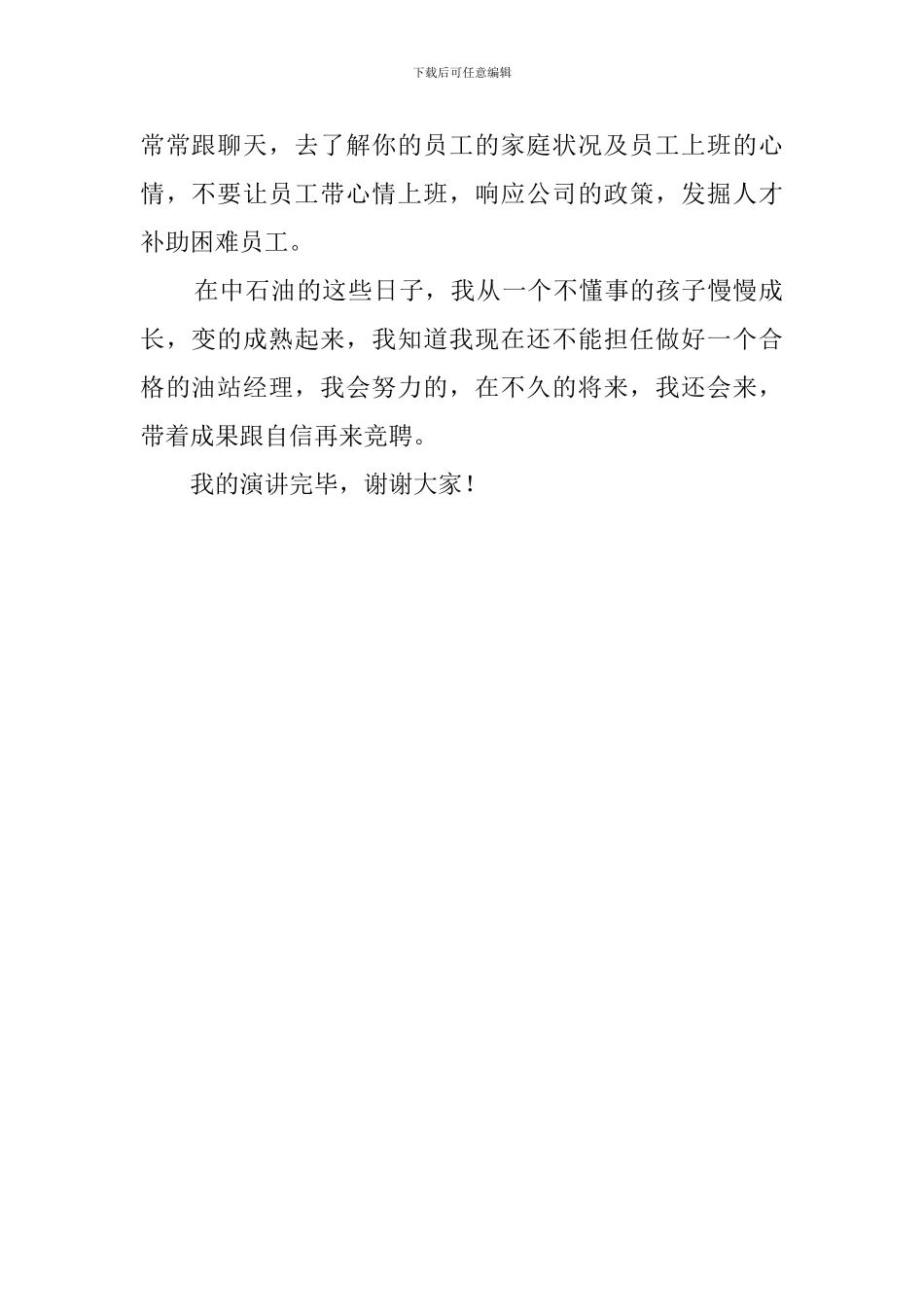 下载后可任意编辑

常常跟聊天，去了解你的员工的家庭状况及员工上班的心情，不要让员工带心情上班，响应公司的政策，发掘人才补助困难员工。

在中石油的这些日子，我从一个不懂事的孩子慢慢成长，变的成熟起来，我知道我现在还不能担任做好一个合格的油站经理，我会努力的，在不久的将来，我还会来，带着成果跟自信再来竞聘。

我的演讲完毕，谢谢大家！